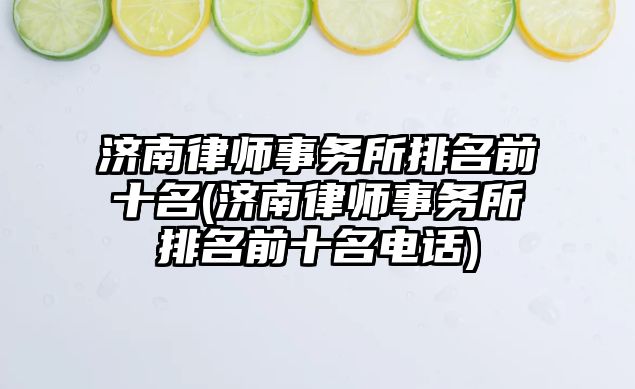 济南律师事务所排名前十名(济南律师事务所排名前十名电话)